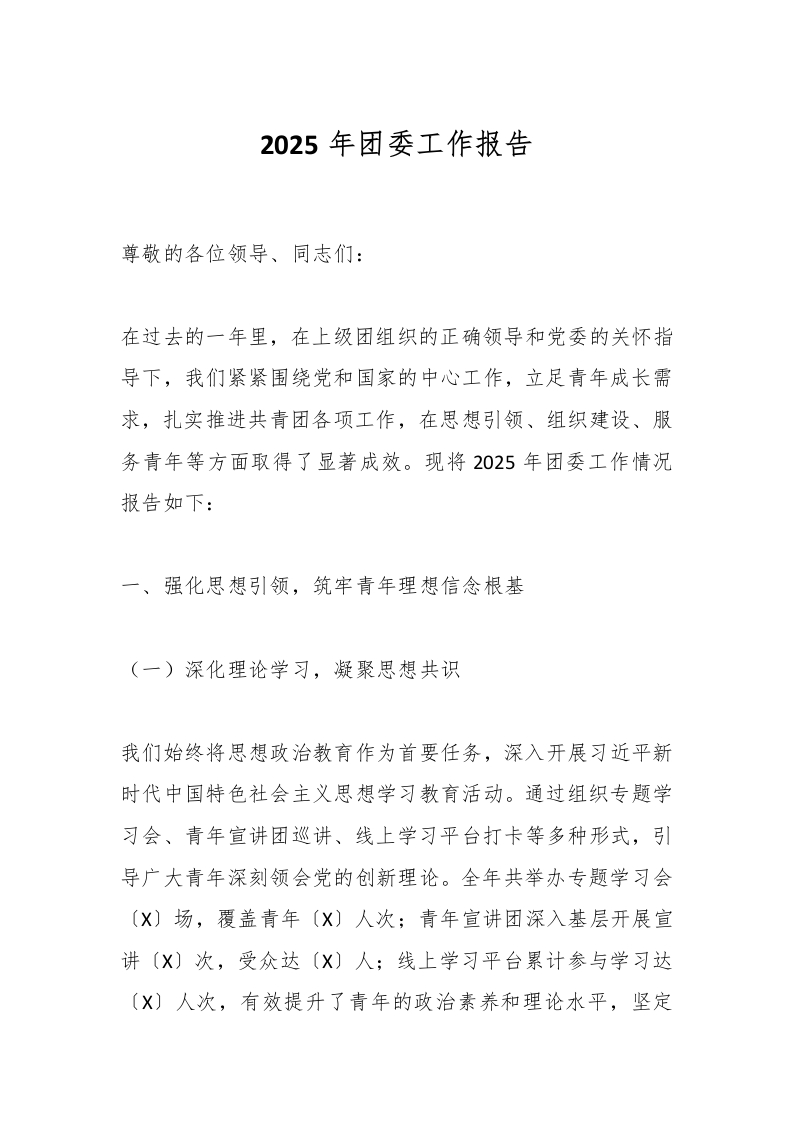 2025 年团委工作报告

尊敬的各位领导、同志们：

在过去的一年里，在上级团组织的正确领导和党委的关怀指导下，我们紧紧围绕党和国家的中心工作，立足青年成长需求，扎实推进共青团各项工作，在思想引领、组织建设、服务青年等方面取得了显著成效。现将 2025 年团委工作情况报告如下：

一、强化思想引领，筑牢青年理想信念根基

（一）深化理论学习，凝聚思想共识

我们始终将思想政治教育作为首要任务，深入开展习近平新时代中国特色社会主义思想学习教育活动。通过组织专题学习会、青年宣讲团巡讲、线上学习平台打卡等多种形式，引导广大青年深刻领会党的创新理论。全年共举办专题学习会〔X〕场，覆盖青年〔X〕人次；青年宣讲团深入基层开展宣讲〔X〕次，受众达〔X〕人；线上学习平台累计参与学习达〔X〕人次，有效提升了青年的政治素养和理论水平，坚定